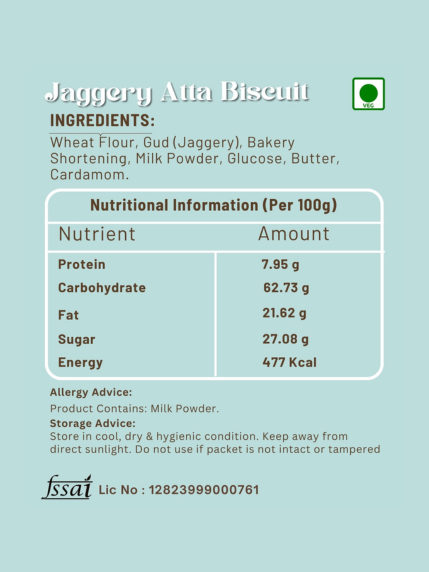 Jaggery Atta Biscuit

VEG

INGREDIENTS:

Wheat Flour, Gud (Jaggery), Bakery Shortening, Milk Powder, Glucose, Butter, Cardamom.

Nutritional Information (Per 100g)

| Nutrient | Amount |
|---|---|
| Protein | 7.95 g |
| Carbohydrate | 62.73 g |
| Fat | 21.62 g |
| Sugar | 27.08 g |
| Energy | 477 Kcal |

Allergy Advice:
Product Contains: Milk Powder.

Storage Advice:
Store in cool, dry & hygienic condition. Keep away from direct sunlight. Do not use if packet is not intact or tampered

fssai Lic No : 12823999000761